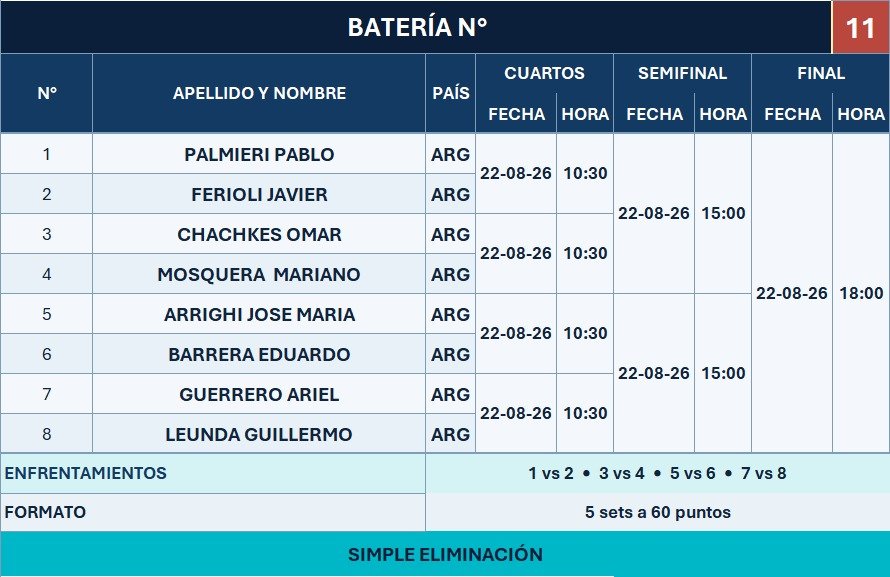 BATERÍA N° 11

| N° | APELLIDO Y NOMBRE | PAÍS | CUARTOS |  | SEMIFINAL |  | FINAL |  |
|---|---|---|---|---|---|---|---|---|
|  |  |  | FECHA | HORA | FECHA | HORA | FECHA | HORA |
| 1 | PALMIERI PABLO | ARG | 22-08-26 | 10:30 | 22-08-26 | 15:00 | 22-08-26 | 18:00 |
| 2 | FERIOLI JAVIER | ARG |  |  |  |  |  |  |
| 3 | CHACHKES OMAR | ARG | 22-08-26 | 10:30 |  |  |  |  |
| 4 | MOSQUERA MARIANO | ARG |  |  |  |  |  |  |
| 5 | ARRIGHI JOSE MARIA | ARG | 22-08-26 | 10:30 | 22-08-26 | 15:00 |  |  |
| 6 | BARRERA EDUARDO | ARG |  |  |  |  |  |  |
| 7 | GUERRERO ARIEL | ARG | 22-08-26 | 10:30 |  |  |  |  |
| 8 | LEUNDA GUILLERMO | ARG |  |  |  |  |  |  |

ENFRENTAMIENTOS
1 vs 2 • 3 vs 4 • 5 vs 6 • 7 vs 8

FORMATO
5 sets a 60 puntos

SIMPLE ELIMINACIÓN